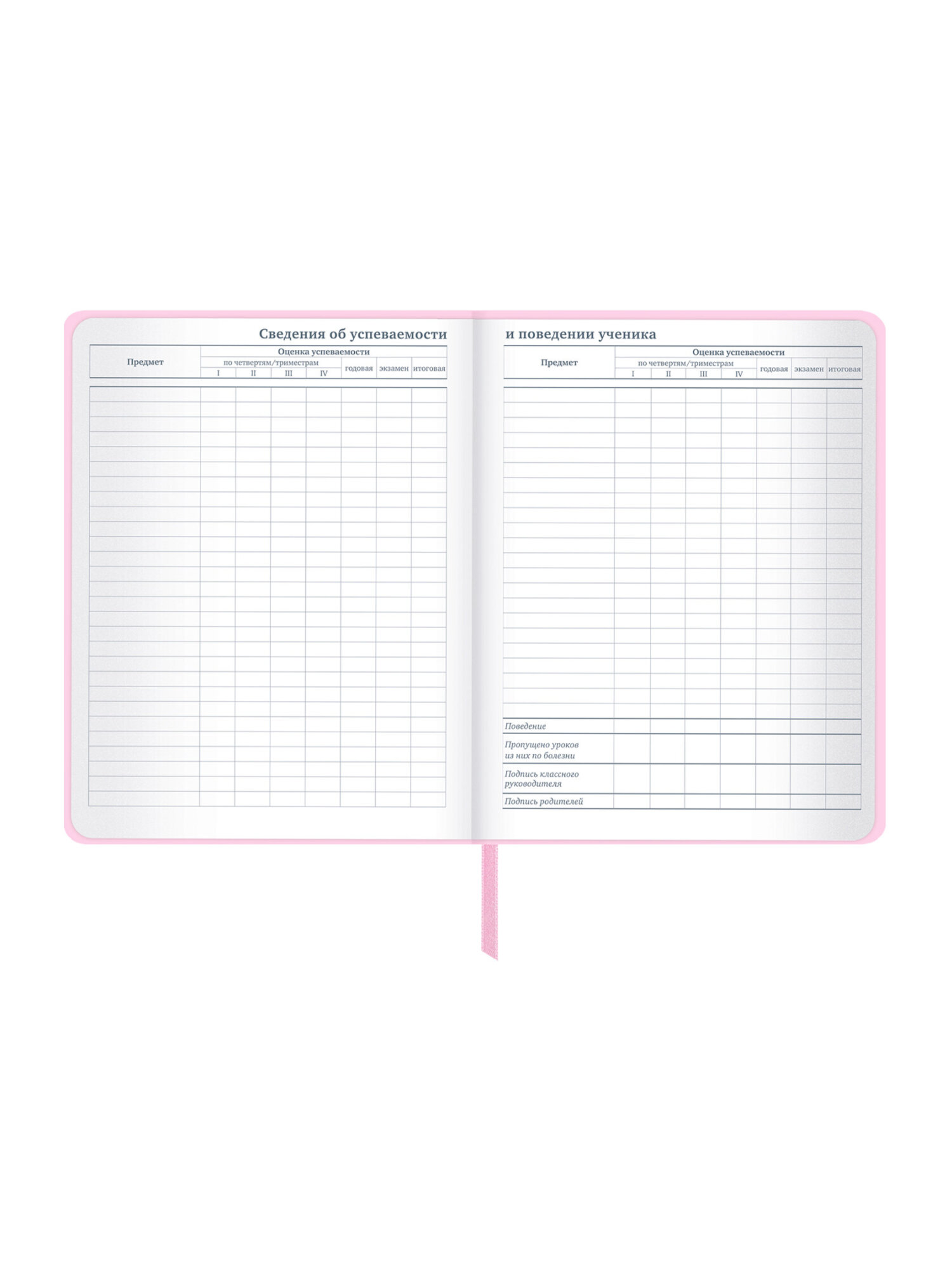 Сведения об успеваемости

| Предмет | Оценка успеваемости | | | | | | |
|---|---|---|---|---|---|---|---|
| | по четвертям/триместрам | | | | годовая | экзамен | итоговая |
| | I | II | III | IV | | | |

и поведении ученика

| Предмет | Оценка успеваемости | | | | | | |
|---|---|---|---|---|---|---|---|
| | по четвертям/триместрам | | | | годовая | экзамен | итоговая |
| | I | II | III | IV | | | |
| Поведение | | | | | | | |
| Пропущено уроков из них по болезни | | | | | | | |
| Подпись классного руководителя | | | | | | | |
| Подпись родителей | | | | | | | |